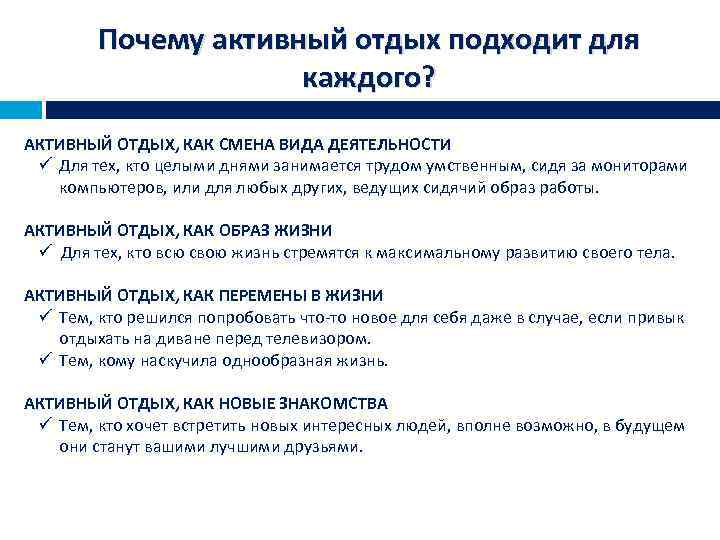 Почему активный отдых подходит для каждого?

АКТИВНЫЙ ОТДЫХ, КАК СМЕНА ВИДА ДЕЯТЕЛЬНОСТИ
✓ Для тех, кто целыми днями занимается трудом умственным, сидя за мониторами компьютеров, или для любых других, ведущих сидячий образ работы.

АКТИВНЫЙ ОТДЫХ, КАК ОБРАЗ ЖИЗНИ
✓ Для тех, кто всю свою жизнь стремятся к максимальному развитию своего тела.

АКТИВНЫЙ ОТДЫХ, КАК ПЕРЕМЕНЫ В ЖИЗНИ
✓ Тем, кто решился попробовать что-то новое для себя даже в случае, если привык отдыхать на диване перед телевизором.
✓ Тем, кому наскучила однообразная жизнь.

АКТИВНЫЙ ОТДЫХ, КАК НОВЫЕ ЗНАКОМСТВА
✓ Тем, кто хочет встретить новых интересных людей, вполне возможно, в будущем они станут вашими лучшими друзьями.